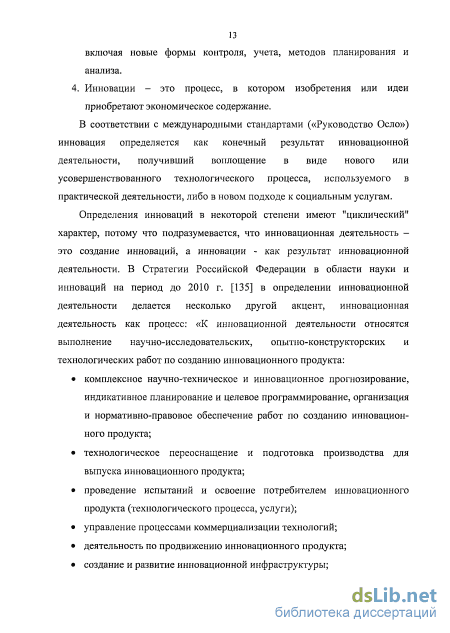 13

включая новые формы контроля, учета, методов планирования и анализа.

4. Инновации – это процесс, в котором изобретения или идеи приобретают экономическое содержание.

В соответствии с международными стандартами («Руководство Осло») инновация определяется как конечный результат инновационной деятельности, получивший воплощение в виде нового или усовершенствованного технологического процесса, используемого в практической деятельности, либо в новом подходе к социальным услугам.

Определения инноваций в некоторой степени имеют "циклический" характер, потому что подразумевается, что инновационная деятельность – это создание инноваций, а инновации - как результат инновационной деятельности. В Стратегии Российской Федерации в области науки и инноваций на период до 2010 г. [135] в определении инновационной деятельности делается несколько другой акцент, инновационная деятельность как процесс: «К инновационной деятельности относятся выполнение научно-исследовательских, опытно-конструкторских и технологических работ по созданию инновационного продукта:

• комплексное научно-техническое и инновационное прогнозирование, индикативное планирование и целевое программирование, организация и нормативно-правовое обеспечение работ по созданию инновационного продукта;

• технологическое переоснащение и подготовка производства для выпуска инновационного продукта;

• проведение испытаний и освоение потребителем инновационного продукта (технологического процесса, услуги);

• управление процессами коммерциализации технологий;

• деятельность по продвижению инновационного продукта;

• создание и развитие инновационной инфраструктуры;

dsLib.net
библиотека диссертаций